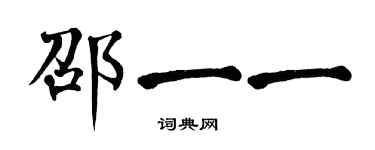 邵一一

词典网